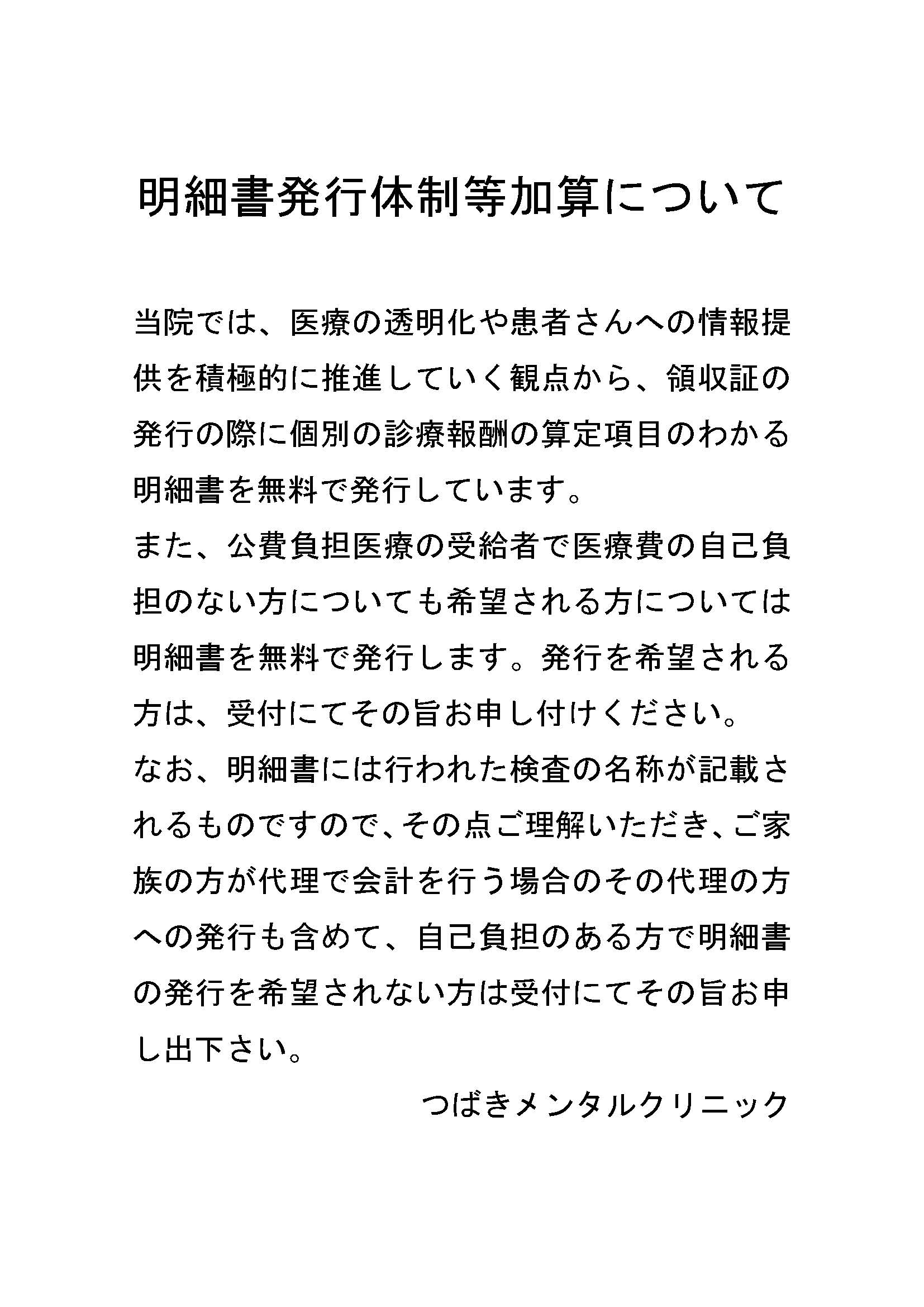 明細書発行体制等加算について

当院では、医療の透明化や患者さんへの情報提供を積極的に推進していく観点から、領収証の発行の際に個別の診療報酬の算定項目のわかる明細書を無料で発行しています。
また、公費負担医療の受給者で医療費の自己負担のない方についても希望される方については明細書を無料で発行します。発行を希望される方は、受付にてその旨お申し付けください。
なお、明細書には行われた検査の名称が記載されるものですので、その点ご理解いただき、ご家族の方が代理で会計を行う場合のその代理の方への発行も含めて、自己負担のある方で明細書の発行を希望されない方は受付にてその旨お申し出下さい。

つばきメンタルクリニック